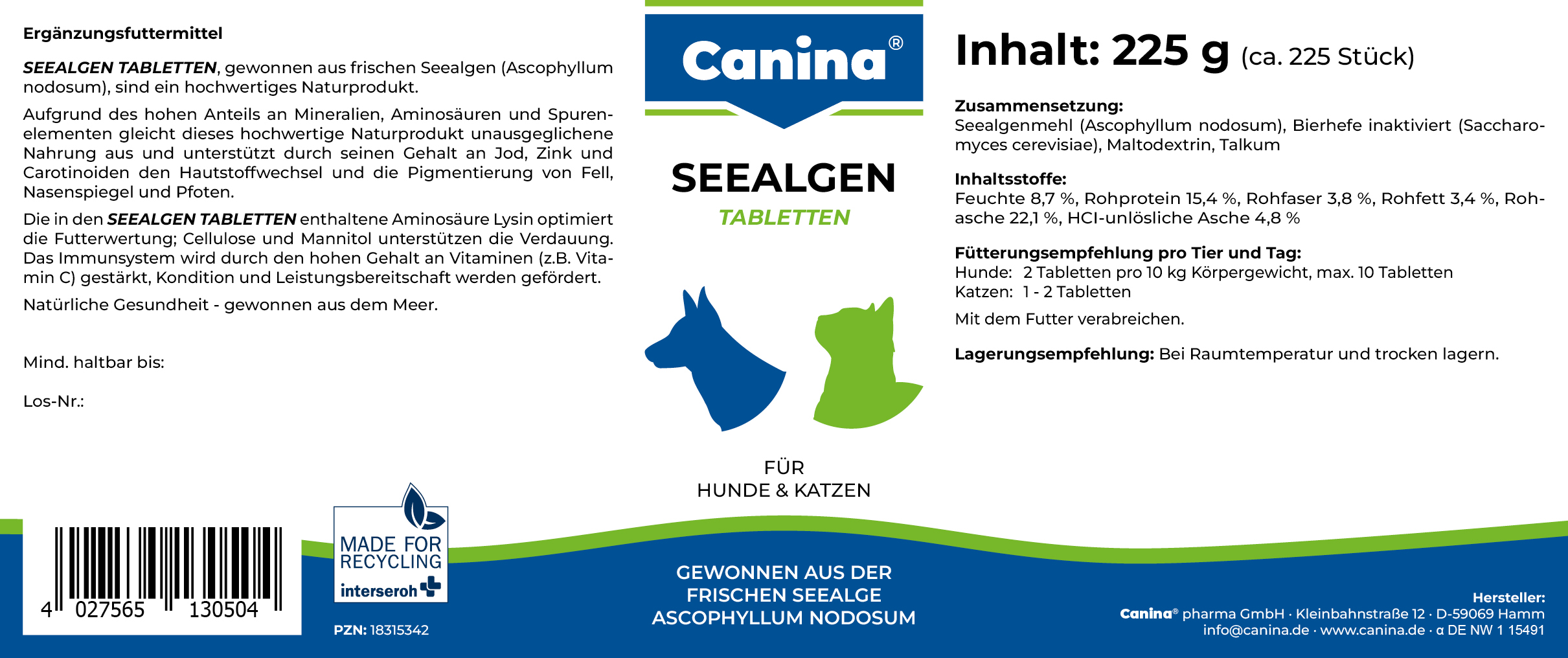 Ergänzungsfuttermittel

SEEALGEN TABLETTEN, gewonnen aus frischen Seealgen (Ascophyllum nodosum), sind ein hochwertiges Naturprodukt.

Aufgrund des hohen Anteils an Mineralien, Aminosäuren und Spurenelementen gleicht dieses hochwertige Naturprodukt unausgeglichene Nahrung aus und unterstützt durch seinen Gehalt an Jod, Zink und Carotinoiden den Hautstoffwechsel und die Pigmentierung von Fell, Nasenspiegel und Pfoten.

Die in den SEEALGEN TABLETTEN enthaltene Aminosäure Lysin optimiert die Futterwertung; Cellulose und Mannitol unterstützen die Verdauung. Das Immunsystem wird durch den hohen Gehalt an Vitaminen (z.B. Vitamin C) gestärkt, Kondition und Leistungsbereitschaft werden gefördert.

Natürliche Gesundheit - gewonnen aus dem Meer.

Mind. haltbar bis:

Los-Nr.:

4 027565 130504

MADE FOR RECYCLING
interseroh

PZN: 18315342

Canina®

SEEALGEN
TABLETTEN

FÜR
HUNDE & KATZEN

GEWONNEN AUS DER
FRISCHEN SEEALGE
ASCOPHYLLUM NODOSUM

Inhalt: 225 g (ca. 225 Stück)

Zusammensetzung:
Seealgenmehl (Ascophyllum nodosum), Bierhefe inaktiviert (Saccharomyces cerevisiae), Maltodextrin, Talkum

Inhaltsstoffe:
Feuchte 8,7 %, Rohprotein 15,4 %, Rohfaser 3,8 %, Rohfett 3,4 %, Rohasche 22,1 %, HCl-unlösliche Asche 4,8 %

Fütterungsempfehlung pro Tier und Tag:
Hunde: 2 Tabletten pro 10 kg Körpergewicht, max. 10 Tabletten
Katzen: 1 - 2 Tabletten

Mit dem Futter verabreichen.

Lagerungsempfehlung: Bei Raumtemperatur und trocken lagern.

Hersteller:
Canina® pharma GmbH · Kleinbahnstraße 12 · D-59069 Hamm
info@canina.de · www.canina.de · α DE NW 1 15491